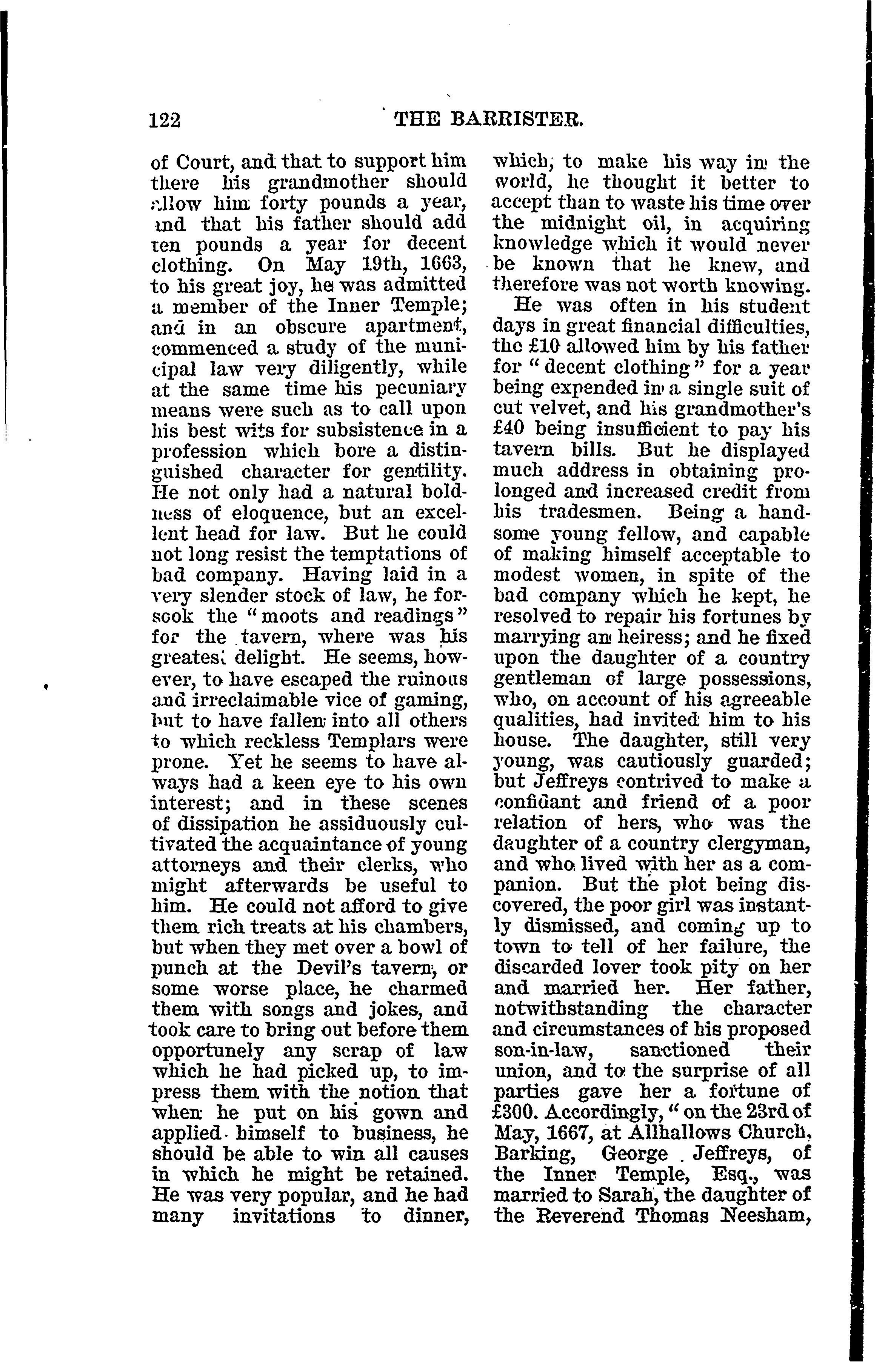 122 THE BARRISTER.

of Court, and that to support him there his grandmother should allow him forty pounds a year, and that his father should add ten pounds a year for decent clothing. On May 19th, 1663, to his great joy, he was admitted a member of the Inner Temple; and in an obscure apartment, commenced a study of the municipal law very diligently, while at the same time his pecuniary means were such as to call upon his best wits for subsistence in a profession which bore a distinguished character for gentility. He not only had a natural boldness of eloquence, but an excellent head for law. But he could not long resist the temptations of bad company. Having laid in a very slender stock of law, he forsook the "moots and readings" for the tavern, where was his greatest delight. He seems, however, to have escaped the ruinous and irreclaimable vice of gaming, but to have fallen into all others to which reckless Templars were prone. Yet he seems to have always had a keen eye to his own interest; and in these scenes of dissipation he assiduously cultivated the acquaintance of young attorneys and their clerks, who might afterwards be useful to him. He could not afford to give them rich treats at his chambers, but when they met over a bowl of punch at the Devil's tavern, or some worse place, he charmed them with songs and jokes, and took care to bring out before them opportunely any scrap of law which he had picked up, to impress them with the notion that when he put on his gown and applied himself to business, he should be able to win all causes in which he might be retained. He was very popular, and he had many invitations to dinner, which, to make his way in the world, he thought it better to accept than to waste his time over the midnight oil, in acquiring knowledge which it would never be known that he knew, and therefore was not worth knowing.

He was often in his student days in great financial difficulties, the £10 allowed him by his father for "decent clothing" for a year being expended in a single suit of cut velvet, and his grandmother's £40 being insufficient to pay his tavern bills. But he displayed much address in obtaining prolonged and increased credit from his tradesmen. Being a handsome young fellow, and capable of making himself acceptable to modest women, in spite of the bad company which he kept, he resolved to repair his fortunes by marrying an heiress; and he fixed upon the daughter of a country gentleman of large possessions, who, on account of his agreeable qualities, had invited him to his house. The daughter, still very young, was cautiously guarded; but Jeffreys contrived to make a confidant and friend of a poor relation of hers, who was the daughter of a country clergyman, and who lived with her as a companion. But the plot being discovered, the poor girl was instantly dismissed, and coming up to town to tell of her failure, the discarded lover took pity on her and married her. Her father, notwithstanding the character and circumstances of his proposed son-in-law, sanctioned their union, and to the surprise of all parties gave her a fortune of £300. Accordingly, "on the 23rd of May, 1667, at Allhallows Church, Barking, George Jeffreys, of the Inner Temple, Esq., was married to Sarah, the daughter of the Reverend Thomas Neesham,